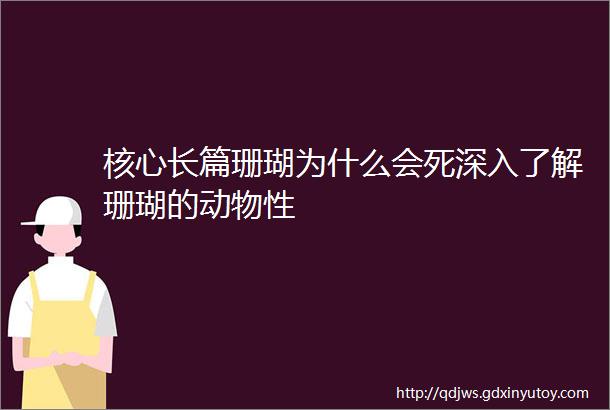 核心长篇珊瑚为什么会死深入了解珊瑚的动物性

http://qdjws.gdxinyutoy.com